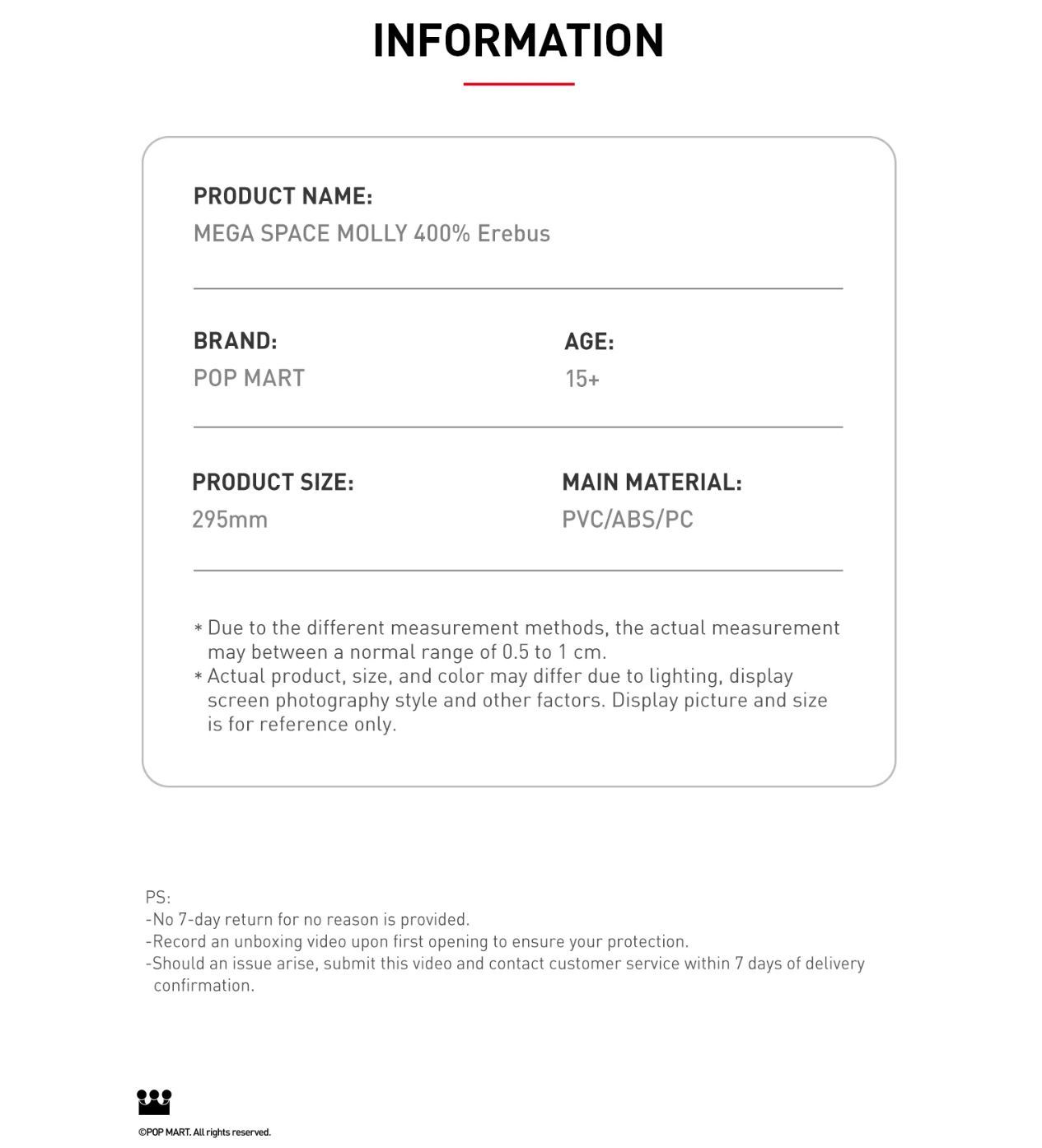 INFORMATION

PRODUCT NAME:
MEGA SPACE MOLLY 400% Erebus

BRAND:
POP MART

AGE:
15+

PRODUCT SIZE:
295mm

MAIN MATERIAL:
PVC/ABS/PC

* Due to the different measurement methods, the actual measurement may between a normal range of 0.5 to 1 cm.
* Actual product, size, and color may differ due to lighting, display screen photography style and other factors. Display picture and size is for reference only.

PS:
-No 7-day return for no reason is provided.
-Record an unboxing video upon first opening to ensure your protection.
-Should an issue arise, submit this video and contact customer service within 7 days of delivery confirmation.

©POP MART. All rights reserved.